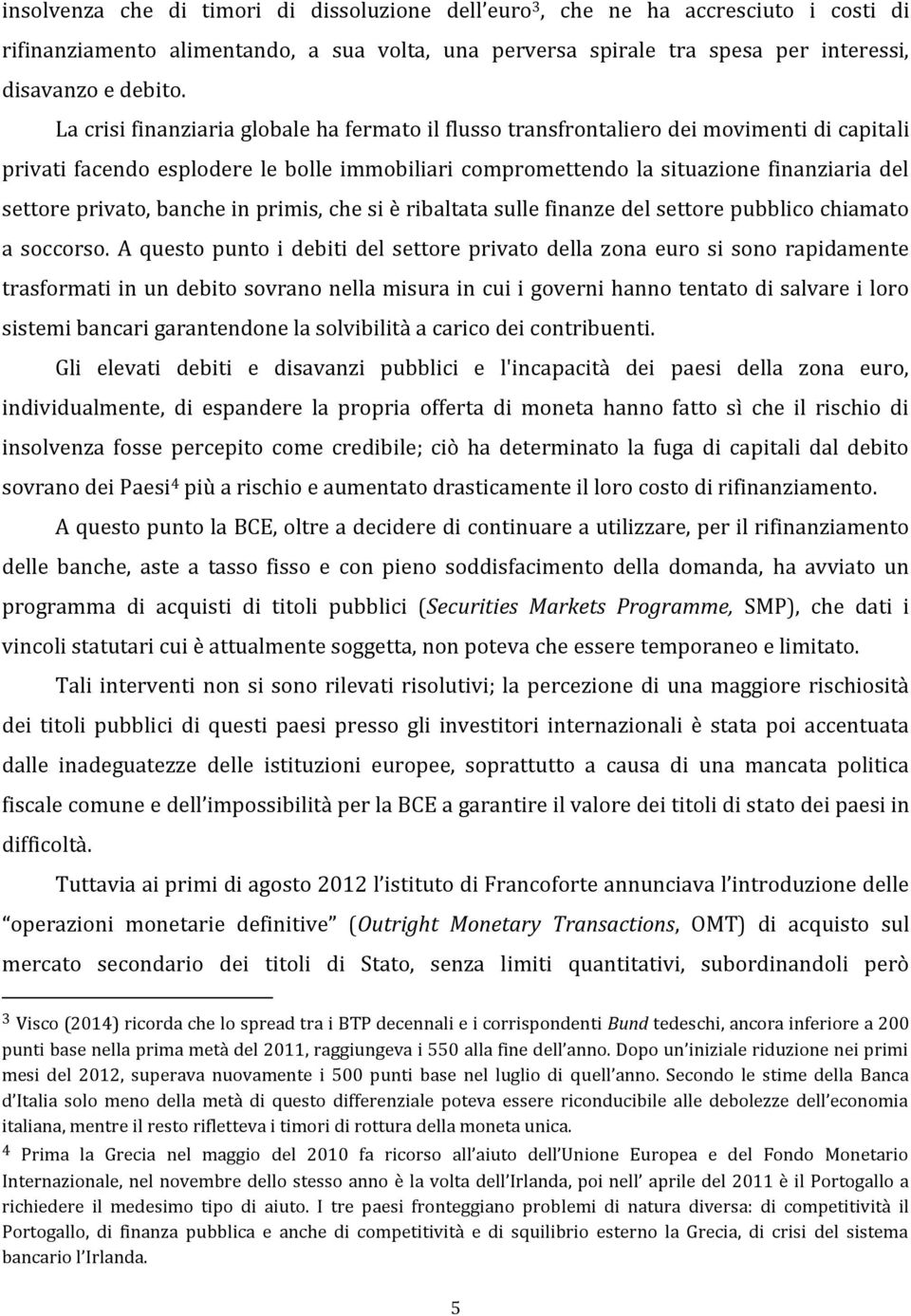 insolvenza che di timori di dissoluzione dell'euro$^3$, che ne ha accresciuto i costi di rifinanziamento alimentando, a sua volta, una perversa spirale tra spesa per interessi, disavanzo e debito.

La crisi finanziaria globale ha fermato il flusso transfrontaliero dei movimenti di capitali privati facendo esplodere le bolle immobiliari compromettendo la situazione finanziaria del settore privato, banche in primis, che si è ribaltata sulle finanze del settore pubblico chiamato a soccorso. A questo punto i debiti del settore privato della zona euro si sono rapidamente trasformati in un debito sovrano nella misura in cui i governi hanno tentato di salvare i loro sistemi bancari garantendone la solvibilità a carico dei contribuenti.

Gli elevati debiti e disavanzi pubblici e l'incapacità dei paesi della zona euro, individualmente, di espandere la propria offerta di moneta hanno fatto sì che il rischio di insolvenza fosse percepito come credibile; ciò ha determinato la fuga di capitali dal debito sovrano dei Paesi$^4$ più a rischio e aumentato drasticamente il loro costo di rifinanziamento.

A questo punto la BCE, oltre a decidere di continuare a utilizzare, per il rifinanziamento delle banche, aste a tasso fisso e con pieno soddisfacimento della domanda, ha avviato un programma di acquisti di titoli pubblici (Securities Markets Programme, SMP), che dati i vincoli statutari cui è attualmente soggetta, non poteva che essere temporaneo e limitato.

Tali interventi non si sono rilevati risolutivi; la percezione di una maggiore rischiosità dei titoli pubblici di questi paesi presso gli investitori internazionali è stata poi accentuata dalle inadeguatezze delle istituzioni europee, soprattutto a causa di una mancata politica fiscale comune e dell'impossibilità per la BCE a garantire il valore dei titoli di stato dei paesi in difficoltà.

Tuttavia ai primi di agosto 2012 l'istituto di Francoforte annunciava l'introduzione delle "operazioni monetarie definitive" (Outright Monetary Transactions, OMT) di acquisto sul mercato secondario dei titoli di Stato, senza limiti quantitativi, subordinandoli però

$^3$ Visco (2014) ricorda che lo spread tra i BTP decennali e i corrispondenti Bund tedeschi, ancora inferiore a 200 punti base nella prima metà del 2011, raggiungeva i 550 alla fine dell'anno. Dopo un'iniziale riduzione nei primi mesi del 2012, superava nuovamente i 500 punti base nel luglio di quell'anno. Secondo le stime della Banca d'Italia solo meno della metà di questo differenziale poteva essere riconducibile alle debolezze dell'economia italiana, mentre il resto rifletteva i timori di rottura della moneta unica.

$^4$ Prima la Grecia nel maggio del 2010 fa ricorso all'aiuto dell'Unione Europea e del Fondo Monetario Internazionale, nel novembre dello stesso anno è la volta dell'Irlanda, poi nell' aprile del 2011 è il Portogallo a richiedere il medesimo tipo di aiuto. I tre paesi fronteggiano problemi di natura diversa: di competitività il Portogallo, di finanza pubblica e anche di competitività e di squilibrio esterno la Grecia, di crisi del sistema bancario l'Irlanda.

5